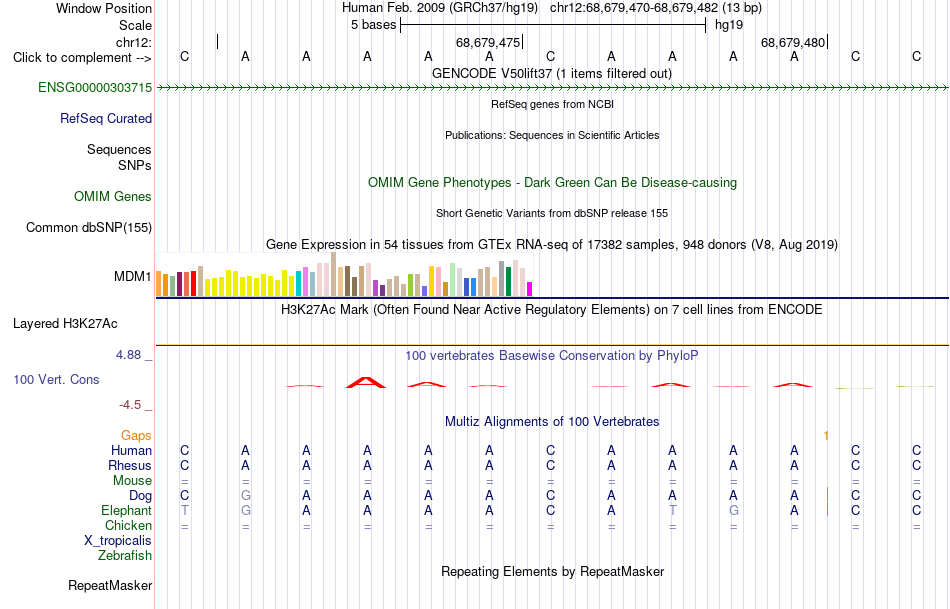 Window Position Human Feb. 2009 (GRCh37/hg19) chr12:68,679,470-68,679,482 (13 bp)
Scale 5 bases hg19
chr12: 68,679,475 68,679,480
Click to complement --> C A A A A A C A A A A C C
GENCODE V50lift37 (1 items filtered out)
ENSG00000303715
RefSeq genes from NCBI
RefSeq Curated
Publications: Sequences in Scientific Articles
Sequences
SNPs
OMIM Gene Phenotypes - Dark Green Can Be Disease-causing
OMIM Genes
Short Genetic Variants from dbSNP release 155
Common dbSNP(155)
Gene Expression in 54 tissues from GTEx RNA-seq of 17382 samples, 948 donors (V8, Aug 2019)
MDM1
H3K27Ac Mark (Often Found Near Active Regulatory Elements) on 7 cell lines from ENCODE
Layered H3K27Ac
4.88 _
100 vertebrates Basewise Conservation by PhyloP
100 Vert. Cons
-4.5 _
Multiz Alignments of 100 Vertebrates
Gaps 1
Human C A A A A A C A A A A C C
Rhesus C A A A A A C A A A A C C
Mouse = = = = = = = = = = = = =
Dog C G A A A A C A A A A C C
Elephant T G A A A A C A T G A C C
Chicken = = = = = = = = = = = = =
X_tropicalis
Zebrafish
Repeating Elements by RepeatMasker
RepeatMasker